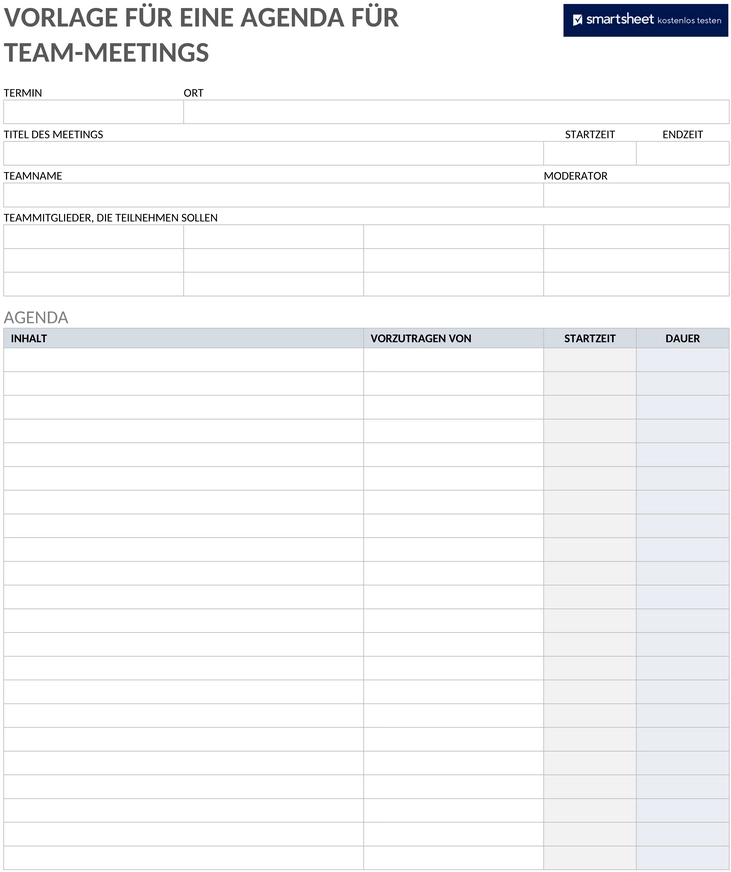 VORLAGE FÜR EINE AGENDA FÜR TEAM-MEETINGS

smartsheet kostenlos testen

TERMIN

ORT

TITEL DES MEETINGS

STARTZEIT

ENDZEIT

TEAMNAME

MODERATOR

TEAMMITGLIEDER, DIE TEILNEHMEN SOLLEN

AGENDA

| INHALT | VORZUTRAGEN VON | STARTZEIT | DAUER |
|---|---|---|---|
| | | | |